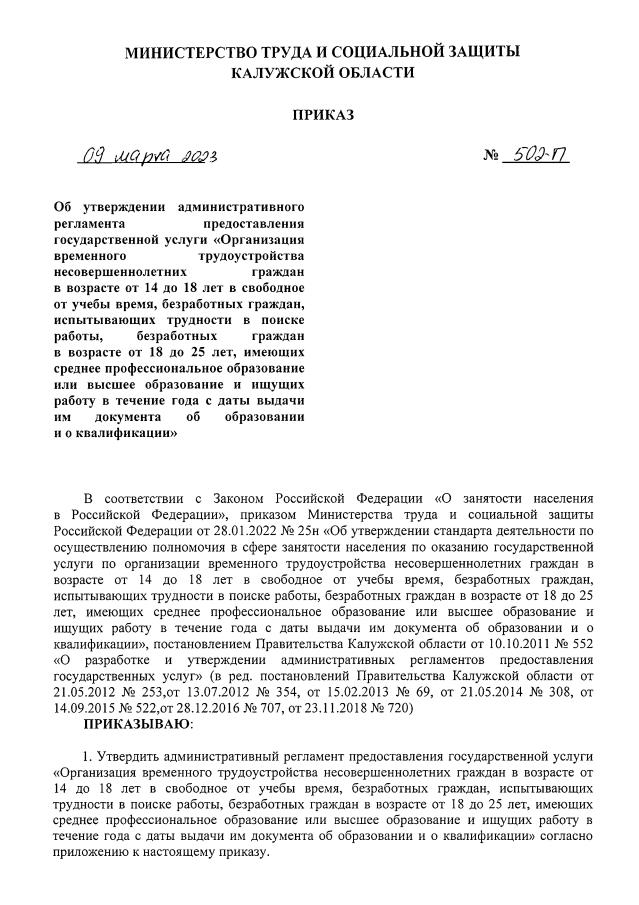 МИНИСТЕРСТВО ТРУДА И СОЦИАЛЬНОЙ ЗАЩИТЫ
КАЛУЖСКОЙ ОБЛАСТИ

ПРИКАЗ

09 марта 2023 № 502-П

Об утверждении административного регламента предоставления государственной услуги «Организация временного трудоустройства несовершеннолетних граждан в возрасте от 14 до 18 лет в свободное от учебы время, безработных граждан, испытывающих трудности в поиске работы, безработных граждан в возрасте от 18 до 25 лет, имеющих среднее профессиональное образование или высшее образование и ищущих работу в течение года с даты выдачи им документа об образовании и о квалификации»

В соответствии с Законом Российской Федерации «О занятости населения в Российской Федерации», приказом Министерства труда и социальной защиты Российской Федерации от 28.01.2022 № 25н «Об утверждении стандарта деятельности по осуществлению полномочия в сфере занятости населения по оказанию государственной услуги по организации временного трудоустройства несовершеннолетних граждан в возрасте от 14 до 18 лет в свободное от учебы время, безработных граждан, испытывающих трудности в поиске работы, безработных граждан в возрасте от 18 до 25 лет, имеющих среднее профессиональное образование или высшее образование и ищущих работу в течение года с даты выдачи им документа об образовании и о квалификации», постановлением Правительства Калужской области от 10.10.2011 № 552 «О разработке и утверждении административных регламентов предоставления государственных услуг» (в ред. постановлений Правительства Калужской области от 21.05.2012 № 253,от 13.07.2012 № 354, от 15.02.2013 № 69, от 21.05.2014 № 308, от 14.09.2015 № 522,от 28.12.2016 № 707, от 23.11.2018 № 720)
ПРИКАЗЫВАЮ:

1. Утвердить административный регламент предоставления государственной услуги «Организация временного трудоустройства несовершеннолетних граждан в возрасте от 14 до 18 лет в свободное от учебы время, безработных граждан, испытывающих трудности в поиске работы, безработных граждан в возрасте от 18 до 25 лет, имеющих среднее профессиональное образование или высшее образование и ищущих работу в течение года с даты выдачи им документа об образовании и о квалификации» согласно приложению к настоящему приказу.